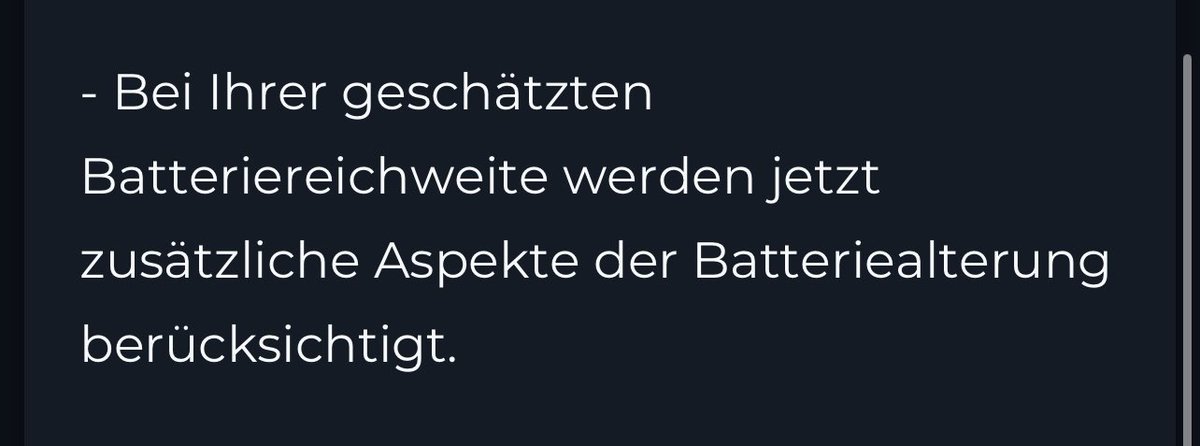 - Bei Ihrer geschätzten Batteriereichweite werden jetzt zusätzliche Aspekte der Batteriealterung berücksichtigt.